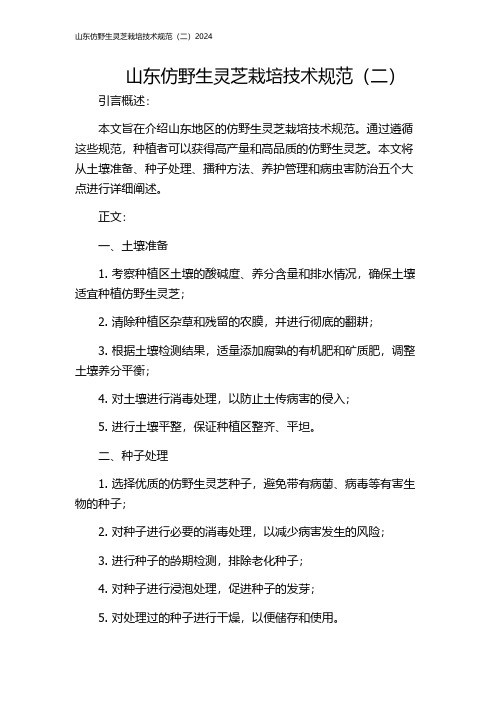 山东仿野生灵芝栽培技术规范（二）2024

山东仿野生灵芝栽培技术规范（二）

引言概述：

本文旨在介绍山东地区的仿野生灵芝栽培技术规范。通过遵循这些规范，种植者可以获得高产量和高品质的仿野生灵芝。本文将从土壤准备、种子处理、播种方法、养护管理和病虫害防治五个大点进行详细阐述。

正文：

一、土壤准备

1. 考察种植区土壤的酸碱度、养分含量和排水情况，确保土壤适宜种植仿野生灵芝；

2. 清除种植区杂草和残留的农膜，并进行彻底的翻耕；

3. 根据土壤检测结果，适量添加腐熟的有机肥和矿质肥，调整土壤养分平衡；

4. 对土壤进行消毒处理，以防止土传病害的侵入；

5. 进行土壤平整，保证种植区整齐、平坦。

二、种子处理

1. 选择优质的仿野生灵芝种子，避免带有病菌、病毒等有害生物的种子；

2. 对种子进行必要的消毒处理，以减少病害发生的风险；

3. 进行种子的龄期检测，排除老化种子；

4. 对种子进行浸泡处理，促进种子的发芽；

5. 对处理过的种子进行干燥，以便储存和使用。